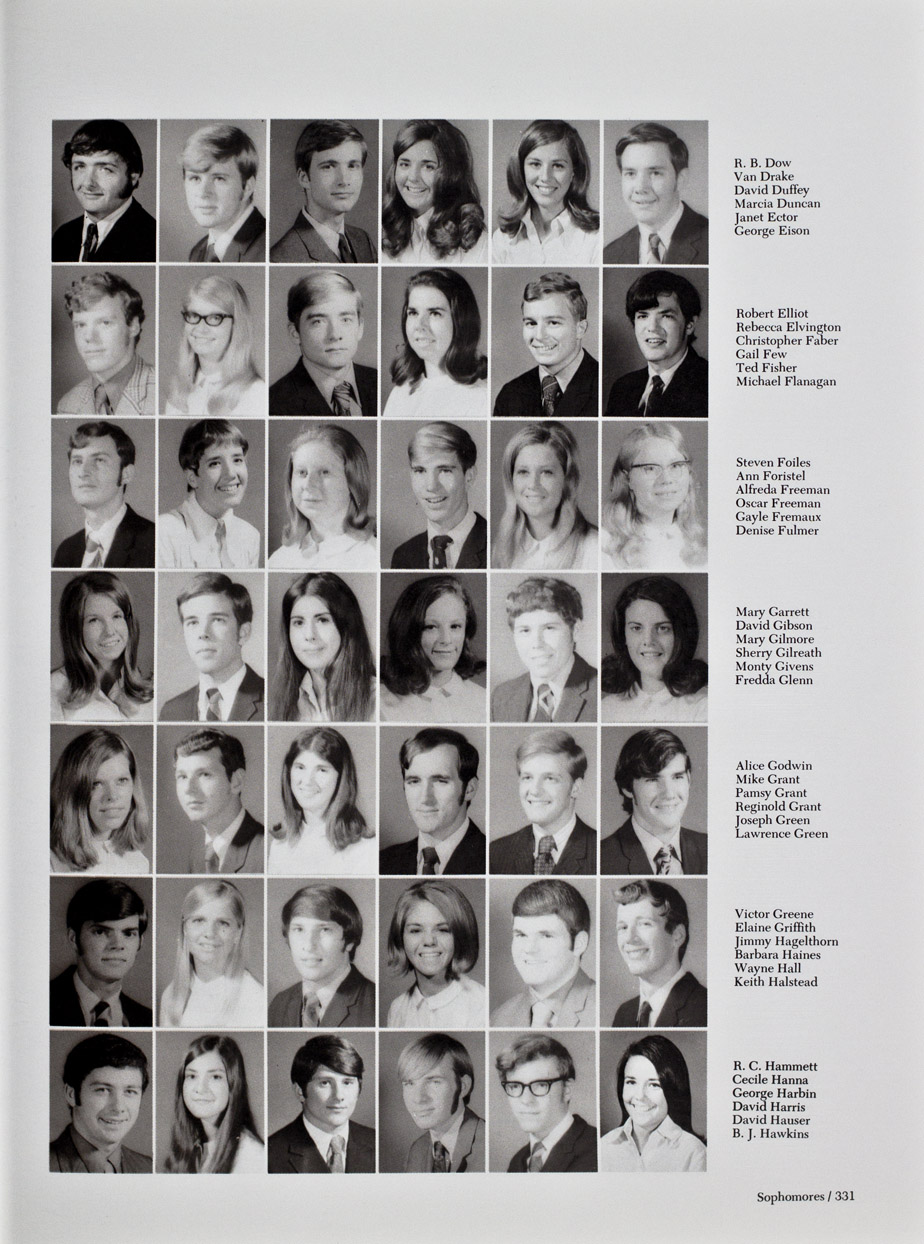 R. B. Dow
Van Drake
David Duffey
Marcia Duncan
Janet Ector
George Eison

Robert Elliot
Rebecca Elvington
Christopher Faber
Gail Few
Ted Fisher
Michael Flanagan

Steven Foiles
Ann Foristel
Alfreda Freeman
Oscar Freeman
Gayle Fremaux
Denise Fulmer

Mary Garrett
David Gibson
Mary Gilmore
Sherry Gilreath
Monty Givens
Fredda Glenn

Alice Godwin
Mike Grant
Pamsy Grant
Reginold Grant
Joseph Green
Lawrence Green

Victor Greene
Elaine Griffith
Jimmy Hagelthorn
Barbara Haines
Wayne Hall
Keith Halstead

R. C. Hammett
Cecile Hanna
George Harbin
David Harris
David Hauser
B. J. Hawkins

Sophomores / 331